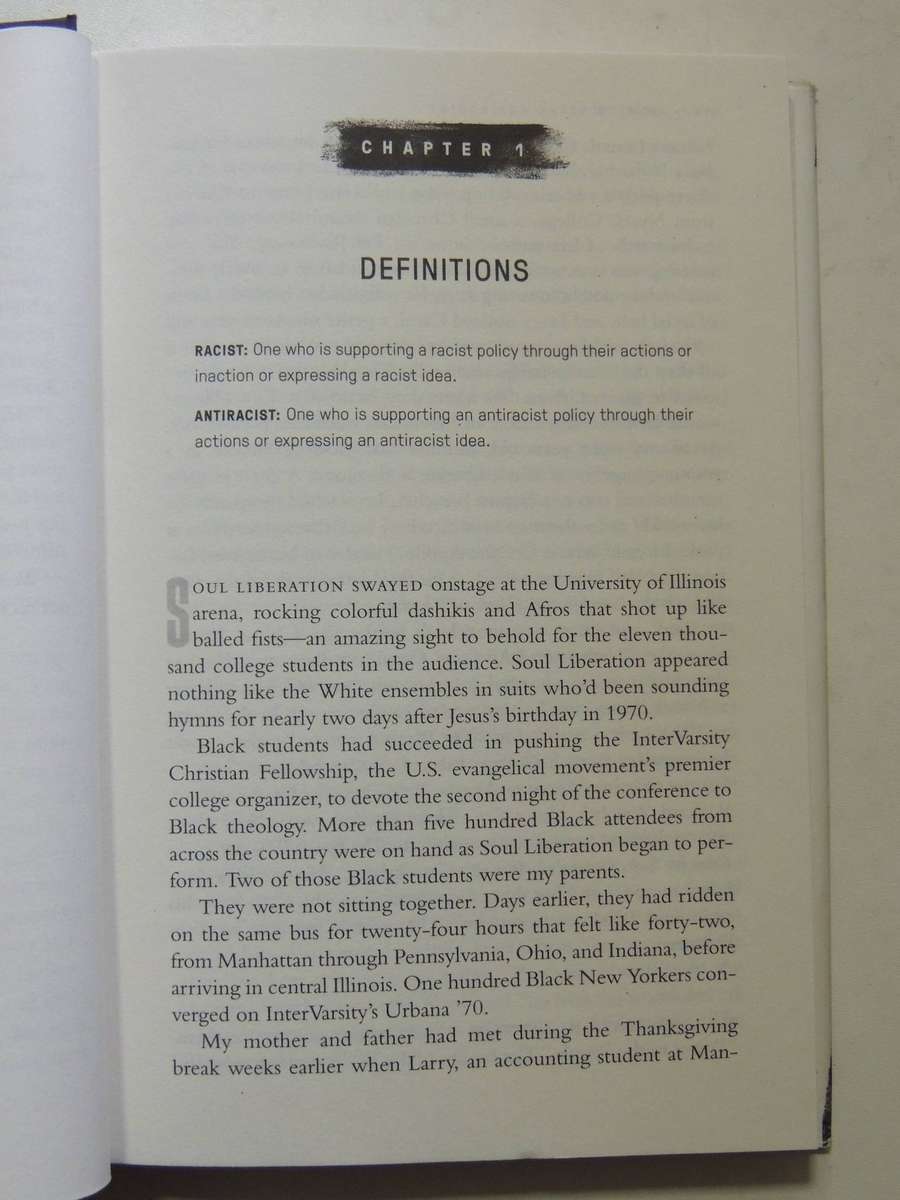 CHAPTER 1

DEFINITIONS

RACIST: One who is supporting a racist policy through their actions or inaction or expressing a racist idea.

ANTIRACIST: One who is supporting an antiracist policy through their actions or expressing an antiracist idea.

SOUL LIBERATION SWAYED onstage at the University of Illinois arena, rocking colorful dashikis and Afros that shot up like balled fists—an amazing sight to behold for the eleven thousand college students in the audience. Soul Liberation appeared nothing like the White ensembles in suits who'd been sounding hymns for nearly two days after Jesus's birthday in 1970.

Black students had succeeded in pushing the InterVarsity Christian Fellowship, the U.S. evangelical movement's premier college organizer, to devote the second night of the conference to Black theology. More than five hundred Black attendees from across the country were on hand as Soul Liberation began to perform. Two of those Black students were my parents.

They were not sitting together. Days earlier, they had ridden on the same bus for twenty-four hours that felt like forty-two, from Manhattan through Pennsylvania, Ohio, and Indiana, before arriving in central Illinois. One hundred Black New Yorkers converged on InterVarsity's Urbana '70.

My mother and father had met during the Thanksgiving break weeks earlier when Larry, an accounting student at Man-